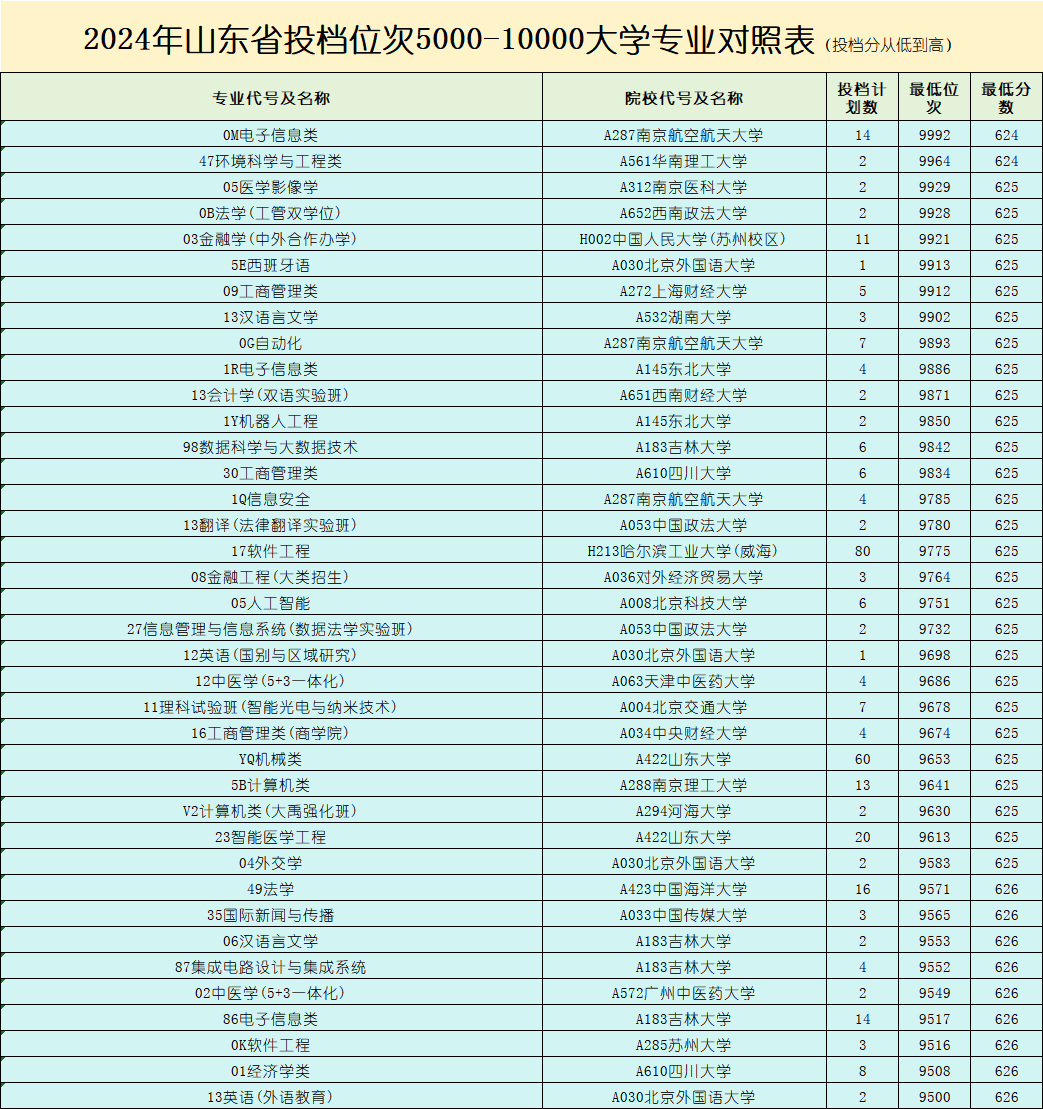 2024年山东省投档位次5000-10000大学专业对照表（投档分从低到高）

| 专业代号及名称 | 院校代号及名称 | 投档计划数 | 最低位次 | 最低分数 |
|---|---|---|---|---|
| 0M电子信息类 | A287南京航空航天大学 | 14 | 9992 | 624 |
| 47环境科学与工程类 | A561华南理工大学 | 2 | 9964 | 624 |
| 05医学影像学 | A312南京医科大学 | 2 | 9929 | 625 |
| 0B法学(工管双学位) | A652西南政法大学 | 2 | 9928 | 625 |
| 03金融学(中外合作办学) | H002中国人民大学(苏州校区) | 11 | 9921 | 625 |
| 5E西班牙语 | A030北京外国语大学 | 1 | 9913 | 625 |
| 09工商管理类 | A272上海财经大学 | 5 | 9912 | 625 |
| 13汉语言文学 | A532湖南大学 | 3 | 9902 | 625 |
| 0G自动化 | A287南京航空航天大学 | 7 | 9893 | 625 |
| 1R电子信息类 | A145东北大学 | 4 | 9886 | 625 |
| 13会计学(双语实验班) | A651西南财经大学 | 2 | 9871 | 625 |
| 1Y机器人工程 | A145东北大学 | 2 | 9850 | 625 |
| 98数据科学与大数据技术 | A183吉林大学 | 6 | 9842 | 625 |
| 30工商管理类 | A610四川大学 | 6 | 9834 | 625 |
| 1Q信息安全 | A287南京航空航天大学 | 4 | 9785 | 625 |
| 13翻译(法律翻译实验班) | A053中国政法大学 | 2 | 9780 | 625 |
| 17软件工程 | H213哈尔滨工业大学(威海) | 80 | 9775 | 625 |
| 08金融工程(大类招生) | A036对外经济贸易大学 | 3 | 9764 | 625 |
| 05人工智能 | A008北京科技大学 | 6 | 9751 | 625 |
| 27信息管理与信息系统(数据法学实验班) | A053中国政法大学 | 2 | 9732 | 625 |
| 12英语(国别与区域研究) | A030北京外国语大学 | 1 | 9698 | 625 |
| 12中医学(5+3一体化) | A063天津中医药大学 | 4 | 9686 | 625 |
| 11理科试验班(智能光电与纳米技术) | A004北京交通大学 | 7 | 9678 | 625 |
| 16工商管理类(商学院) | A034中央财经大学 | 4 | 9674 | 625 |
| YQ机械类 | A422山东大学 | 60 | 9653 | 625 |
| 5B计算机类 | A288南京理工大学 | 13 | 9641 | 625 |
| V2计算机类(大禹强化班) | A294河海大学 | 2 | 9630 | 625 |
| 23智能医学工程 | A422山东大学 | 20 | 9613 | 625 |
| 04外交学 | A030北京外国语大学 | 2 | 9583 | 625 |
| 49法学 | A423中国海洋大学 | 16 | 9571 | 626 |
| 35国际新闻与传播 | A033中国传媒大学 | 3 | 9565 | 626 |
| 06汉语言文学 | A183吉林大学 | 2 | 9553 | 626 |
| 87集成电路设计与集成系统 | A183吉林大学 | 4 | 9552 | 626 |
| 02中医学(5+3一体化) | A572广州中医药大学 | 2 | 9549 | 626 |
| 86电子信息类 | A183吉林大学 | 14 | 9517 | 626 |
| 0K软件工程 | A285苏州大学 | 3 | 9516 | 626 |
| 01经济学类 | A610四川大学 | 8 | 9508 | 626 |
| 13英语(外语教育) | A030北京外国语大学 | 2 | 9500 | 626 |